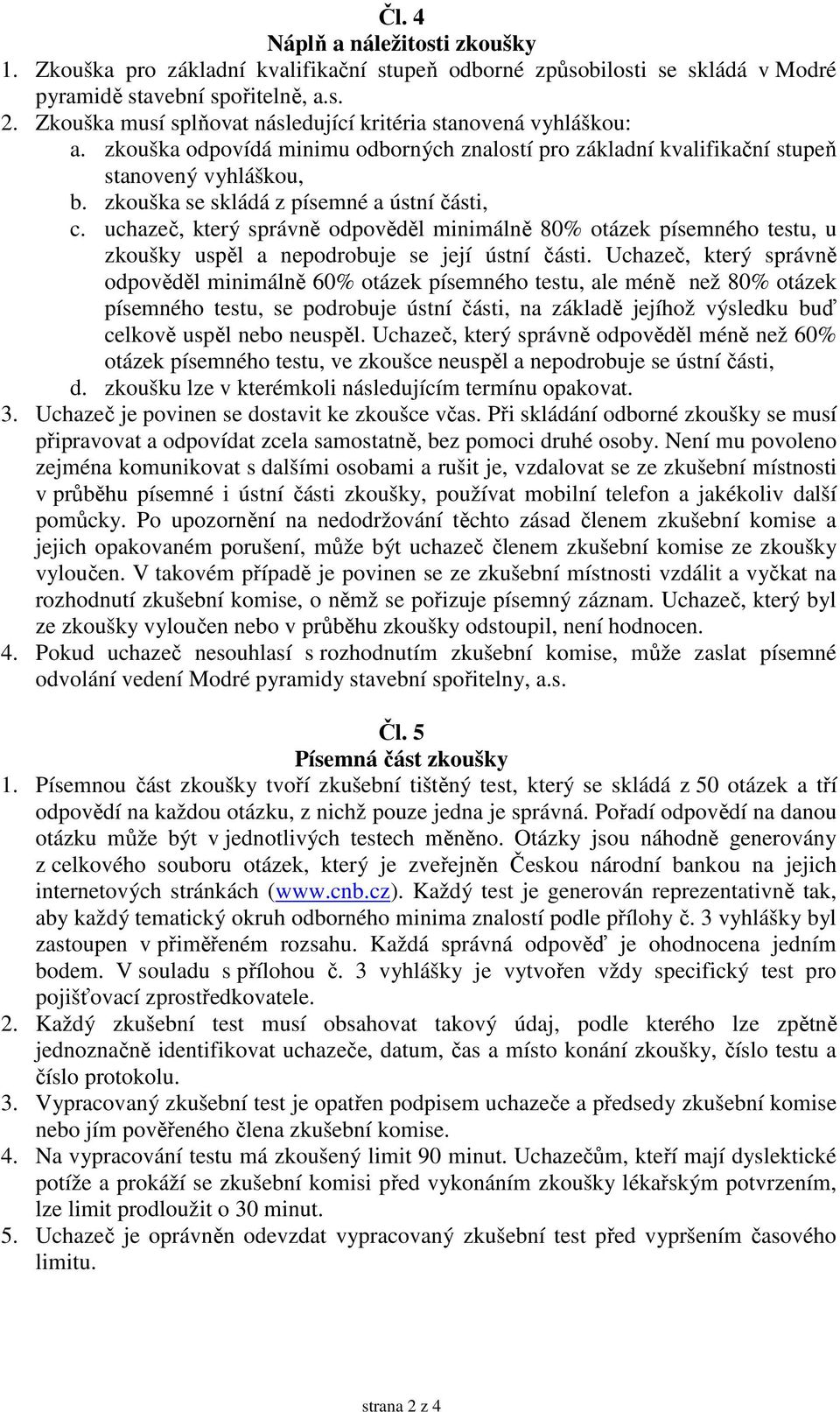 Čl. 4
Náplň a náležitosti zkoušky

1. Zkouška pro základní kvalifikační stupeň odborné způsobilosti se skládá v Modré pyramidě stavební spořitelně, a.s.
2. Zkouška musí splňovat následující kritéria stanovená vyhláškou:
a. zkouška odpovídá minimu odborných znalostí pro základní kvalifikační stupeň stanovený vyhláškou,
b. zkouška se skládá z písemné a ústní části,
c. uchazeč, který správně odpověděl minimálně 80% otázek písemného testu, u zkoušky uspěl a nepodrobuje se její ústní části. Uchazeč, který správně odpověděl minimálně 60% otázek písemného testu, ale méně než 80% otázek písemného testu, se podrobuje ústní části, na základě jejíhož výsledku buď celkově uspěl nebo neuspěl. Uchazeč, který správně odpověděl méně než 60% otázek písemného testu, ve zkoušce neuspěl a nepodrobuje se ústní části,
d. zkoušku lze v kterémkoli následujícím termínu opakovat.
3. Uchazeč je povinen se dostavit ke zkoušce včas. Při skládání odborné zkoušky se musí připravovat a odpovídat zcela samostatně, bez pomoci druhé osoby. Není mu povoleno zejména komunikovat s dalšími osobami a rušit je, vzdalovat se ze zkušební místnosti v průběhu písemné i ústní části zkoušky, používat mobilní telefon a jakékoliv další pomůcky. Po upozornění na nedodržování těchto zásad členem zkušební komise a jejich opakovaném porušení, může být uchazeč členem zkušební komise ze zkoušky vyloučen. V takovém případě je povinen se ze zkušební místnosti vzdálit a vyčkat na rozhodnutí zkušební komise, o němž se pořizuje písemný záznam. Uchazeč, který byl ze zkoušky vyloučen nebo v průběhu zkoušky odstoupil, není hodnocen.
4. Pokud uchazeč nesouhlasí s rozhodnutím zkušební komise, může zaslat písemné odvolání vedení Modré pyramidy stavební spořitelny, a.s.

Čl. 5
Písemná část zkoušky

1. Písemnou část zkoušky tvoří zkušební tištěný test, který se skládá z 50 otázek a tří odpovědí na každou otázku, z nichž pouze jedna je správná. Pořadí odpovědí na danou otázku může být v jednotlivých testech měněno. Otázky jsou náhodně generovány z celkového souboru otázek, který je zveřejněn Českou národní bankou na jejich internetových stránkách (www.cnb.cz). Každý test je generován reprezentativně tak, aby každý tematický okruh odborného minima znalostí podle přílohy č. 3 vyhlášky byl zastoupen v přiměřeném rozsahu. Každá správná odpověď je ohodnocena jedním bodem. V souladu s přílohou č. 3 vyhlášky je vytvořen vždy specifický test pro pojišťovací zprostředkovatele.
2. Každý zkušební test musí obsahovat takový údaj, podle kterého lze zpětně jednoznačně identifikovat uchazeče, datum, čas a místo konání zkoušky, číslo testu a číslo protokolu.
3. Vypracovaný zkušební test je opatřen podpisem uchazeče a předsedy zkušební komise nebo jím pověřeného člena zkušební komise.
4. Na vypracování testu má zkoušený limit 90 minut. Uchazečům, kteří mají dyslektické potíže a prokáží se zkušební komisi před vykonáním zkoušky lékařským potvrzením, lze limit prodloužit o 30 minut.
5. Uchazeč je oprávněn odevzdat vypracovaný zkušební test před vypršením časového limitu.

strana 2 z 4